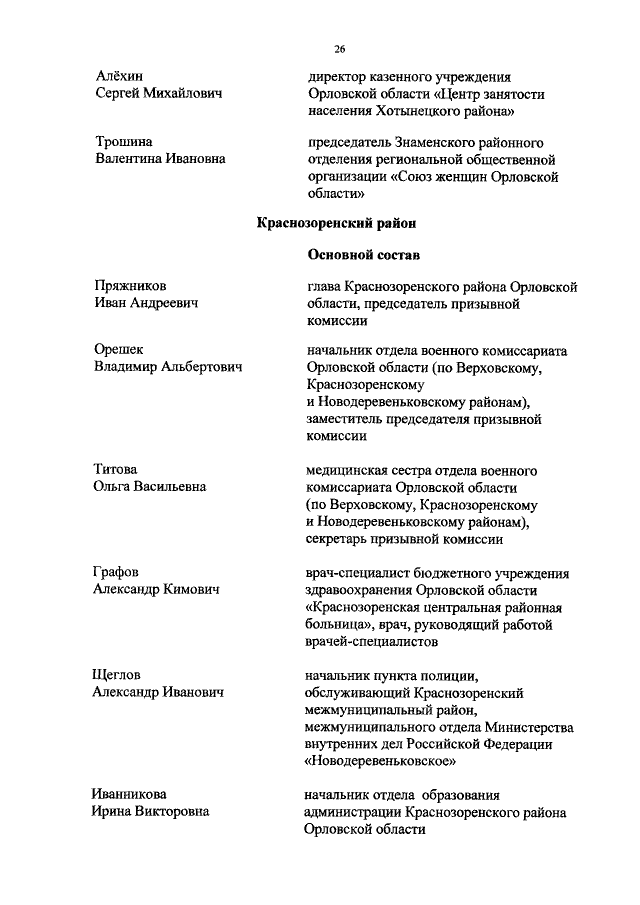 26

Алёхин
Сергей Михайлович

директор казенного учреждения Орловской области «Центр занятости населения Хотынецкого района»

Трошина
Валентина Ивановна

председатель Знаменского районного отделения региональной общественной организации «Союз женщин Орловской области»

Краснозоренский район

Основной состав

Пряжников
Иван Андреевич

глава Краснозоренского района Орловской области, председатель призывной комиссии

Орешек
Владимир Альбертович

начальник отдела военного комиссариата Орловской области (по Верховскому, Краснозоренскому и Новодеревеньковскому районам), заместитель председателя призывной комиссии

Титова
Ольга Васильевна

медицинская сестра отдела военного комиссариата Орловской области (по Верховскому, Краснозоренскому и Новодеревеньковскому районам), секретарь призывной комиссии

Графов
Александр Кимович

врач-специалист бюджетного учреждения здравоохранения Орловской области «Краснозоренская центральная районная больница», врач, руководящий работой врачей-специалистов

Щеглов
Александр Иванович

начальник пункта полиции, обслуживающий Краснозоренский межмуниципальный район, межмуниципального отдела Министерства внутренних дел Российской Федерации «Новодеревеньковское»

Иванникова
Ирина Викторовна

начальник отдела образования администрации Краснозоренского района Орловской области